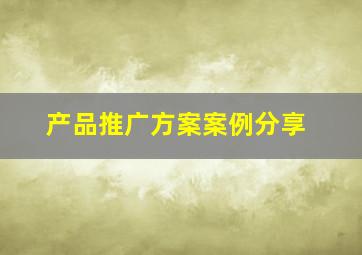 产品推广方案案例分享